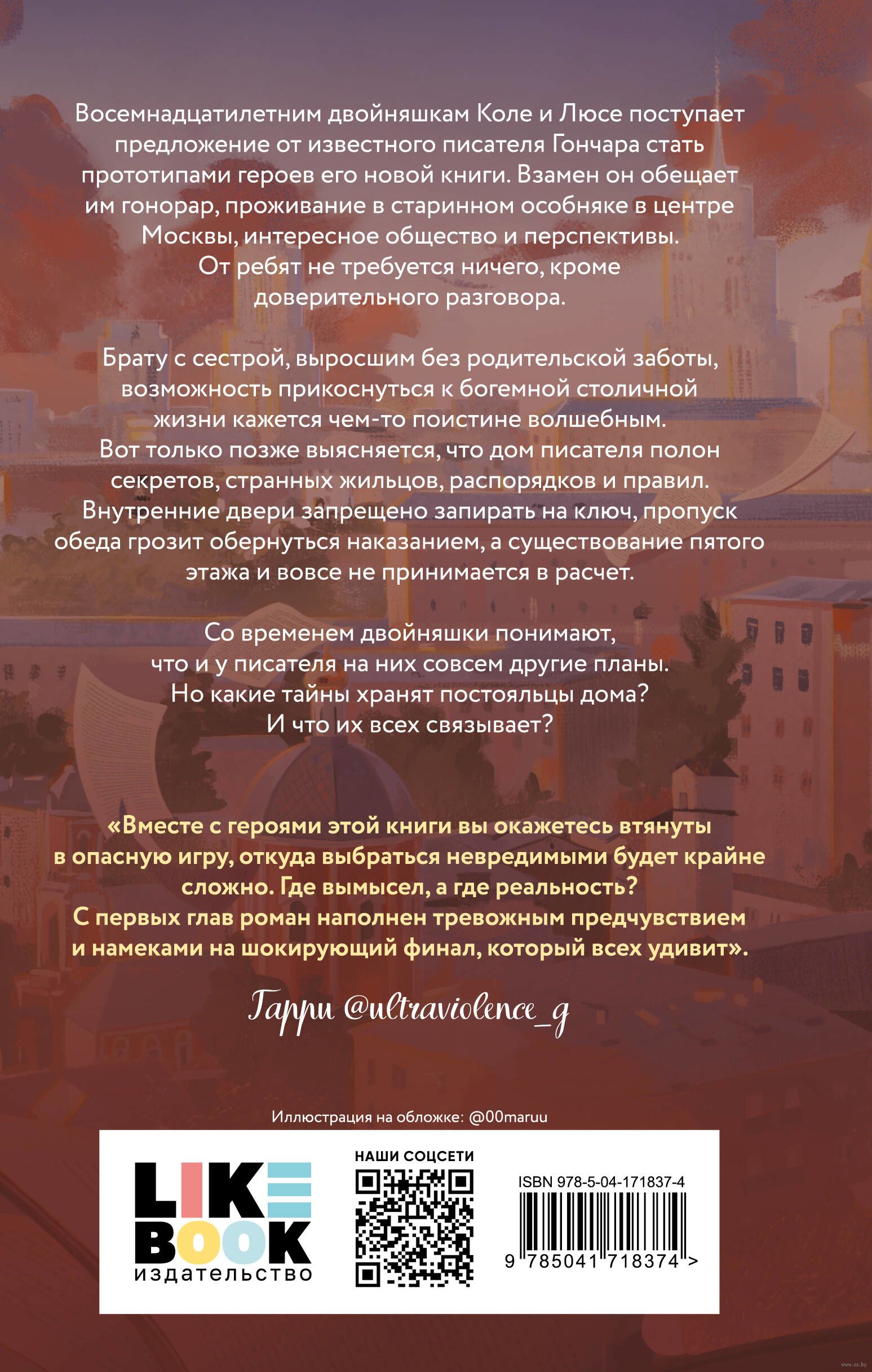 Восемнадцатилетним двойняшкам Коле и Люсе поступает предложение от известного писателя Гончара стать прототипами героев его новой книги. Взамен он обещает им гонорар, проживание в старинном особняке в центре Москвы, интересное общество и перспективы. От ребят не требуется ничего, кроме доверительного разговора.

Брату с сестрой, выросшим без родительской заботы, возможность прикоснуться к богемной столичной жизни кажется чем-то поистине волшебным. Вот только позже выясняется, что дом писателя полон секретов, странных жильцов, распорядков и правил. Внутренние двери запрещено запирать на ключ, пропуск обеда грозит обернуться наказанием, а существование пятого этажа и вовсе не принимается в расчет.

Со временем двойняшки понимают, что и у писателя на них совсем другие планы. Но какие тайны хранят постояльцы дома? И что их всех связывает?

«Вместе с героями этой книги вы окажетесь втянуты в опасную игру, откуда выбраться невредимыми будет крайне сложно. Где вымысел, а где реальность? С первых глав роман наполнен тревожным предчувствием и намеками на шокирующий финал, который всех удивит».

Гарри @ultraviolence_g

Иллюстрация на обложке: @00maruu

LIKE BOOK
издательство

НАШИ СОЦСЕТИ

ISBN 978-5-04-171837-4
9 785041 718374 >

www.oz.by